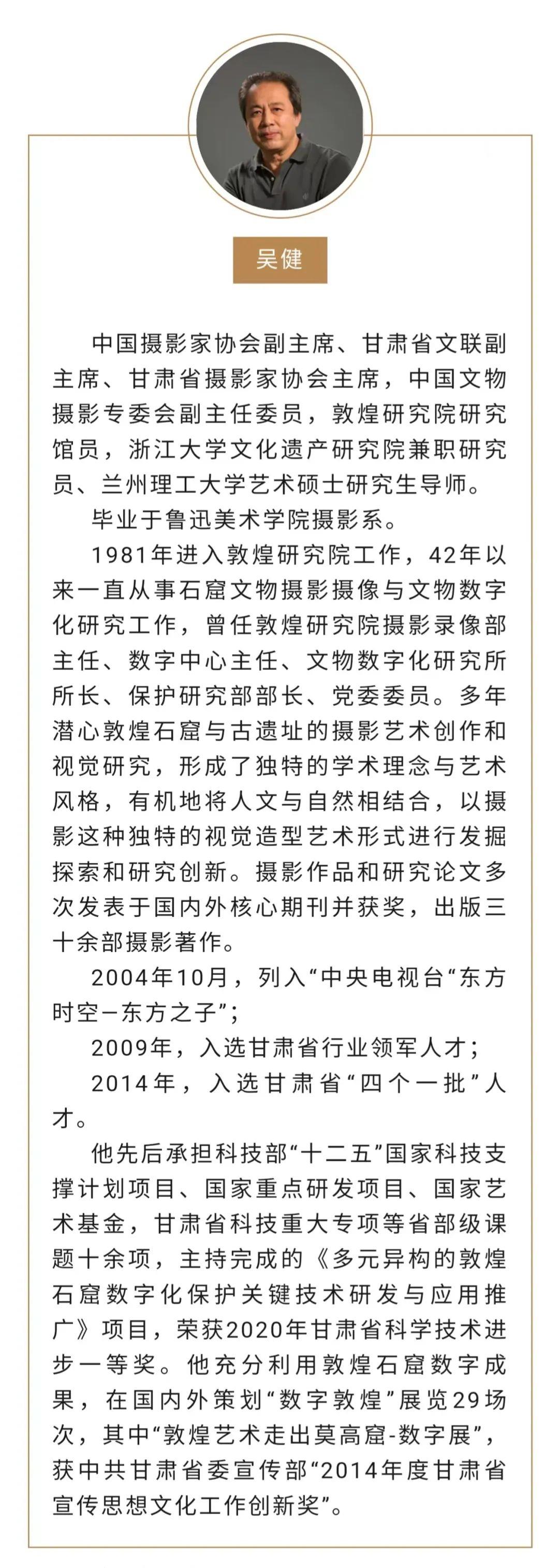 吴健

中国摄影家协会副主席、甘肃省文联副主席、甘肃省摄影家协会主席，中国文物摄影专委会副主任委员，敦煌研究院研究馆员，浙江大学文化遗产研究院兼职研究员、兰州理工大学艺术硕士研究生导师。

毕业于鲁迅美术学院摄影系。

1981年进入敦煌研究院工作，42年以来一直从事石窟文物摄影摄像与文物数字化研究工作，曾任敦煌研究院摄影录像部主任、数字中心主任、文物数字化研究所所长、保护研究部部长、党委委员。多年潜心敦煌石窟与古遗址的摄影艺术创作和视觉研究，形成了独特的学术理念与艺术风格，有机地将人文与自然相结合，以摄影这种独特的视觉造型艺术形式进行发掘探索和研究创新。摄影作品和研究论文多次发表于国内外核心期刊并获奖，出版三十余部摄影著作。

2004年10月，列入“中央电视台“东方时空—东方之子”；

2009年，入选甘肃省行业领军人才；

2014年，入选甘肃省“四个一批”人才。

他先后承担科技部“十二五”国家科技支撑计划项目、国家重点研发项目、国家艺术基金，甘肃省科技重大专项等省部级课题十余项，主持完成的《多元异构的敦煌石窟数字化保护关键技术研发与应用推广》项目，荣获2020年甘肃省科学技术进步一等奖。他充分利用敦煌石窟数字成果，在国内外策划“数字敦煌”展览29场次，其中“敦煌艺术走出莫高窟-数字展”，获中共甘肃省委宣传部“2014年度甘肃省宣传思想文化工作创新奖”。